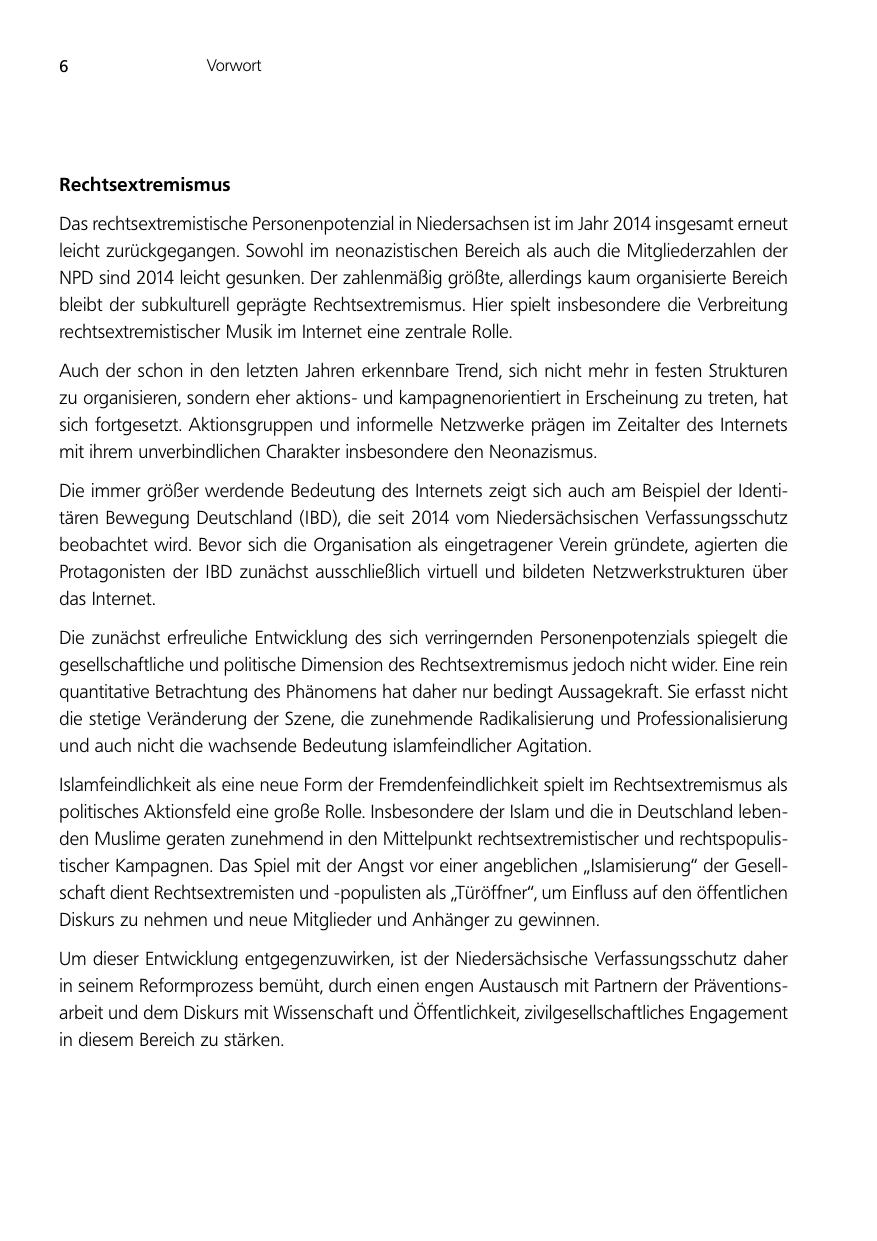 6 Vorwort

Rechtsextremismus

Das rechtsextremistische Personenpotenzial in Niedersachsen ist im Jahr 2014 insgesamt erneut leicht zurückgegangen. Sowohl im neonazistischen Bereich als auch die Mitgliederzahlen der NPD sind 2014 leicht gesunken. Der zahlenmäßig größte, allerdings kaum organisierte Bereich bleibt der subkulturell geprägte Rechtsextremismus. Hier spielt insbesondere die Verbreitung rechtsextremistischer Musik im Internet eine zentrale Rolle.

Auch der schon in den letzten Jahren erkennbare Trend, sich nicht mehr in festen Strukturen zu organisieren, sondern eher aktions- und kampagnenorientiert in Erscheinung zu treten, hat sich fortgesetzt. Aktionsgruppen und informelle Netzwerke prägen im Zeitalter des Internets mit ihrem unverbindlichen Charakter insbesondere den Neonazismus.

Die immer größer werdende Bedeutung des Internets zeigt sich auch am Beispiel der Identitären Bewegung Deutschland (IBD), die seit 2014 vom Niedersächsischen Verfassungsschutz beobachtet wird. Bevor sich die Organisation als eingetragener Verein gründete, agierten die Protagonisten der IBD zunächst ausschließlich virtuell und bildeten Netzwerkstrukturen über das Internet.

Die zunächst erfreuliche Entwicklung des sich verringernden Personenpotenzials spiegelt die gesellschaftliche und politische Dimension des Rechtsextremismus jedoch nicht wider. Eine rein quantitative Betrachtung des Phänomens hat daher nur bedingt Aussagekraft. Sie erfasst nicht die stetige Veränderung der Szene, die zunehmende Radikalisierung und Professionalisierung und auch nicht die wachsende Bedeutung islamfeindlicher Agitation.

Islamfeindlichkeit als eine neue Form der Fremdenfeindlichkeit spielt im Rechtsextremismus als politisches Aktionsfeld eine große Rolle. Insbesondere der Islam und die in Deutschland lebenden Muslime geraten zunehmend in den Mittelpunkt rechtsextremistischer und rechtspopulistischer Kampagnen. Das Spiel mit der Angst vor einer angeblichen „Islamisierung“ der Gesellschaft dient Rechtsextremisten und -populisten als „Türöffner“, um Einfluss auf den öffentlichen Diskurs zu nehmen und neue Mitglieder und Anhänger zu gewinnen.

Um dieser Entwicklung entgegenzuwirken, ist der Niedersächsische Verfassungsschutz daher in seinem Reformprozess bemüht, durch einen engen Austausch mit Partnern der Präventionsarbeit und dem Diskurs mit Wissenschaft und Öffentlichkeit, zivilgesellschaftliches Engagement in diesem Bereich zu stärken.